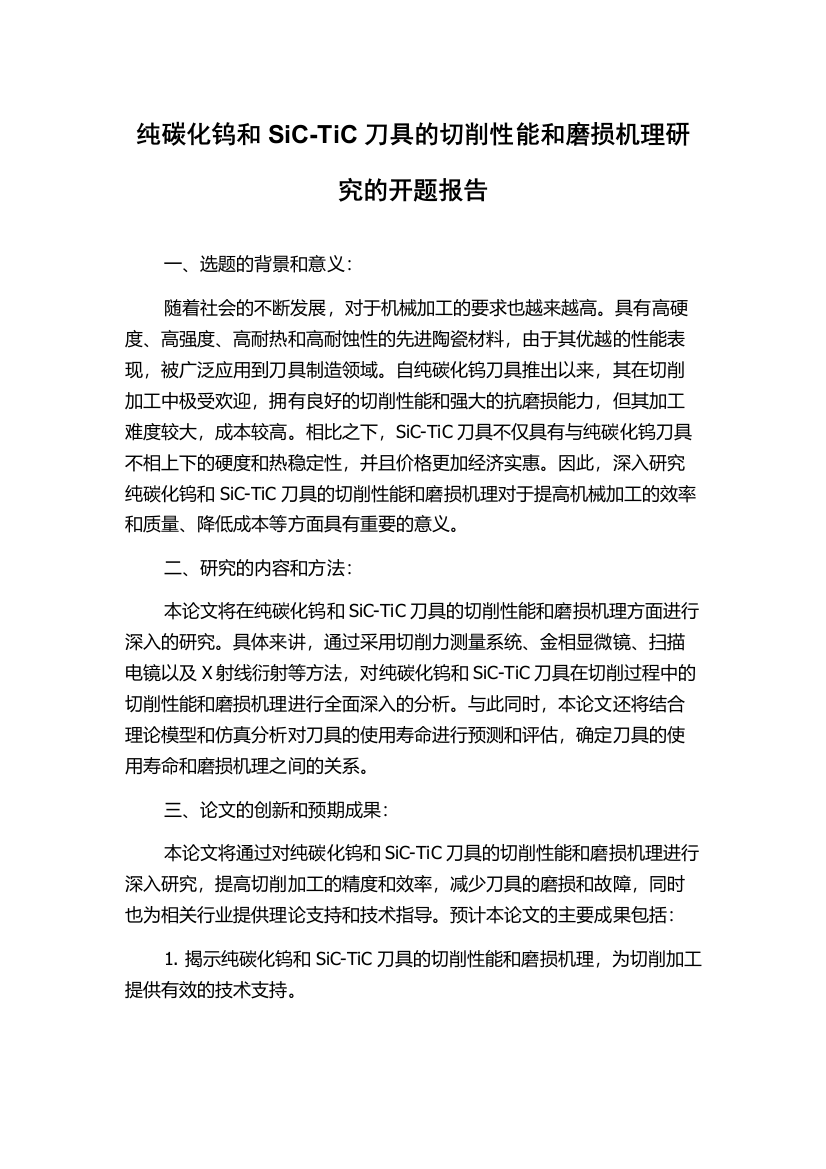 纯碳化钨和 SiC-TiC 刀具的切削性能和磨损机理研究的开题报告

一、选题的背景和意义：

随着社会的不断发展，对于机械加工的要求也越来越高。具有高硬度、高强度、高耐热和高耐蚀性的先进陶瓷材料，由于其优越的性能表现，被广泛应用到刀具制造领域。自纯碳化钨刀具推出以来，其在切削加工中极受欢迎，拥有良好的切削性能和强大的抗磨损能力，但其加工难度较大，成本较高。相比之下，SiC-TiC 刀具不仅具有与纯碳化钨刀具不相上下的硬度和热稳定性，并且价格更加经济实惠。因此，深入研究纯碳化钨和 SiC-TiC 刀具的切削性能和磨损机理对于提高机械加工的效率和质量、降低成本等方面具有重要的意义。

二、研究的内容和方法：

本论文将在纯碳化钨和 SiC-TiC 刀具的切削性能和磨损机理方面进行深入的研究。具体来讲，通过采用切削力测量系统、金相显微镜、扫描电镜以及 X 射线衍射等方法，对纯碳化钨和 SiC-TiC 刀具在切削过程中的切削性能和磨损机理进行全面深入的分析。与此同时，本论文还将结合理论模型和仿真分析对刀具的使用寿命进行预测和评估，确定刀具的使用寿命和磨损机理之间的关系。

三、论文的创新和预期成果：

本论文将通过对纯碳化钨和 SiC-TiC 刀具的切削性能和磨损机理进行深入研究，提高切削加工的精度和效率，减少刀具的磨损和故障，同时也为相关行业提供理论支持和技术指导。预计本论文的主要成果包括：

1. 揭示纯碳化钨和 SiC-TiC 刀具的切削性能和磨损机理，为切削加工提供有效的技术支持。